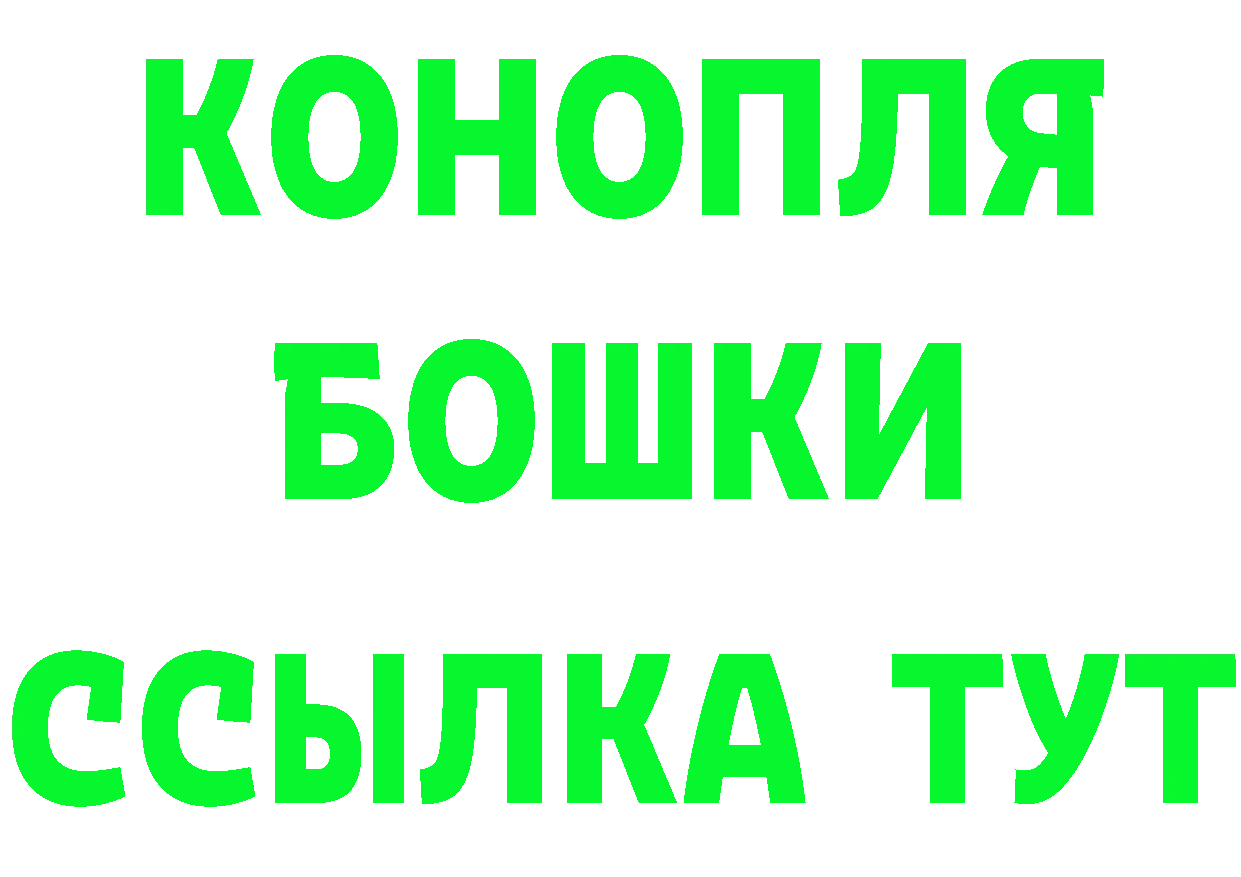 КОНОПЛЯ
БОШКИ
ССЫЛКА ТУТ